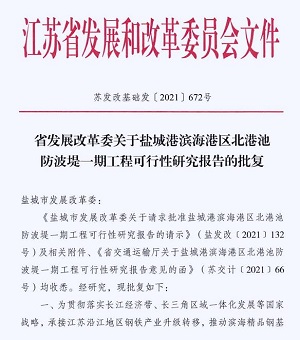 江苏省发展和改革委员会文件

苏发改基础发〔2021〕672号

省发展改革委关于盐城港滨海港区北港池防波堤一期工程可行性研究报告的批复

盐城市发展改革委：

《盐城市发展改革委关于请求批准盐城港滨海港区北港池防波堤一期工程可行性研究报告的请示》（盐发改〔2021〕132号）及相关附件、《省交通运输厅关于盐城港滨海港区北港池防波堤一期工程可行性研究报告意见的函》（苏交计〔2021〕66号）均收悉。经研究，现批复如下：

一、为贯彻落实长江经济带、长三角区域一体化发展等国家战略，承接江苏沿江地区钢铁产业升级转移，推动滨海精品钢基